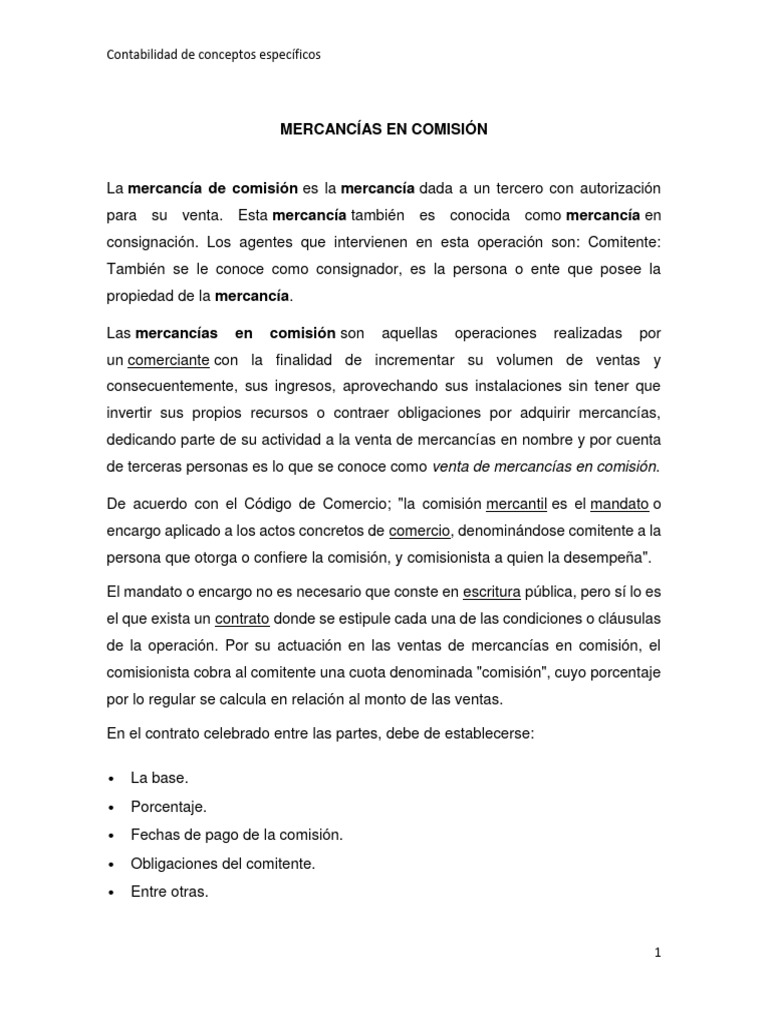 Contabilidad de conceptos específicos

MERCANCÍAS EN COMISIÓN

La mercancía de comisión es la mercancía dada a un tercero con autorización para su venta. Esta mercancía también es conocida como mercancía en consignación. Los agentes que intervienen en esta operación son: Comitente: También se le conoce como consignador, es la persona o ente que posee la propiedad de la mercancía.

Las mercancías en comisión son aquellas operaciones realizadas por un comerciante con la finalidad de incrementar su volumen de ventas y consecuentemente, sus ingresos, aprovechando sus instalaciones sin tener que invertir sus propios recursos o contraer obligaciones por adquirir mercancías, dedicando parte de su actividad a la venta de mercancías en nombre y por cuenta de terceras personas es lo que se conoce como venta de mercancías en comisión.

De acuerdo con el Código de Comercio; "la comisión mercantil es el mandato o encargo aplicado a los actos concretos de comercio, denominándose comitente a la persona que otorga o confiere la comisión, y comisionista a quien la desempeña".

El mandato o encargo no es necesario que conste en escritura pública, pero sí lo es el que exista un contrato donde se estipule cada una de las condiciones o cláusulas de la operación. Por su actuación en las ventas de mercancías en comisión, el comisionista cobra al comitente una cuota denominada "comisión", cuyo porcentaje por lo regular se calcula en relación al monto de las ventas.

En el contrato celebrado entre las partes, debe de establecerse:

• La base.
• Porcentaje.
• Fechas de pago de la comisión.
• Obligaciones del comitente.
• Entre otras.

1